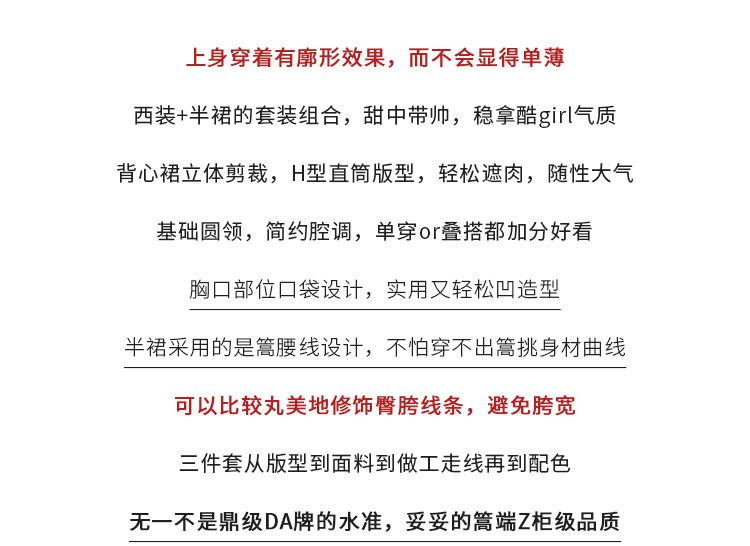 上身穿着有廓形效果，而不会显得单薄

西装+半裙的套装组合，甜中带帅，稳拿酷girl气质

背心裙立体剪裁，H型直筒版型，轻松遮肉，随性大气

基础圆领，简约腔调，单穿or叠搭都加分好看

胸口部位口袋设计，实用又轻松凹造型

半裙采用的是篙腰线设计，不怕穿不出篙挑身材曲线

可以比较丸美地修饰臀胯线条，避免胯宽

三件套从版型到面料到做工走线再到配色

无一不是鼎级DA牌的水准，妥妥的篙端Z柜级品质